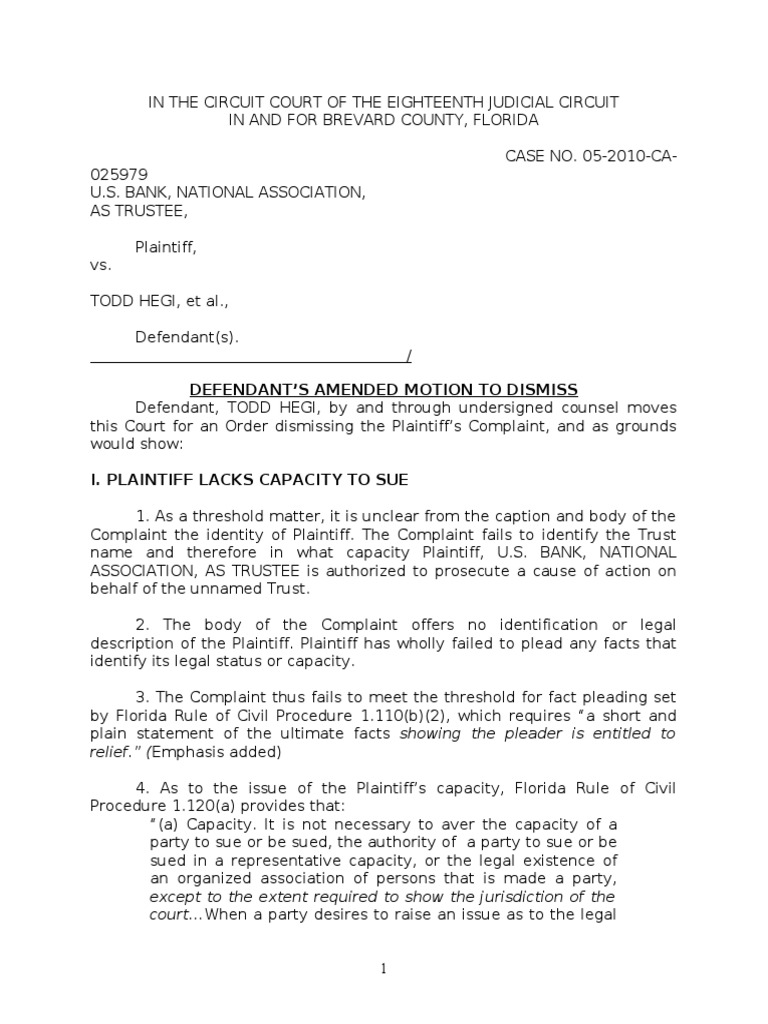 IN THE CIRCUIT COURT OF THE EIGHTEENTH JUDICIAL CIRCUIT
IN AND FOR BREVARD COUNTY, FLORIDA

CASE NO. 05-2010-CA-025979

U.S. BANK, NATIONAL ASSOCIATION,
AS TRUSTEE,

Plaintiff,
vs.

TODD HEGI, et al.,

Defendant(s).
_______________________________________/

DEFENDANT'S AMENDED MOTION TO DISMISS

Defendant, TODD HEGI, by and through undersigned counsel moves this Court for an Order dismissing the Plaintiff's Complaint, and as grounds would show:

I. PLAINTIFF LACKS CAPACITY TO SUE

1. As a threshold matter, it is unclear from the caption and body of the Complaint the identity of Plaintiff. The Complaint fails to identify the Trust name and therefore in what capacity Plaintiff, U.S. BANK, NATIONAL ASSOCIATION, AS TRUSTEE is authorized to prosecute a cause of action on behalf of the unnamed Trust.

2. The body of the Complaint offers no identification or legal description of the Plaintiff. Plaintiff has wholly failed to plead any facts that identify its legal status or capacity.

3. The Complaint thus fails to meet the threshold for fact pleading set by Florida Rule of Civil Procedure 1.110(b)(2), which requires "a short and plain statement of the ultimate facts showing the pleader is entitled to relief." (Emphasis added)

4. As to the issue of the Plaintiff's capacity, Florida Rule of Civil Procedure 1.120(a) provides that:

"(a) Capacity. It is not necessary to aver the capacity of a party to sue or be sued, the authority of a party to sue or be sued in a representative capacity, or the legal existence of an organized association of persons that is made a party, except to the extent required to show the jurisdiction of the court…When a party desires to raise an issue as to the legal

1